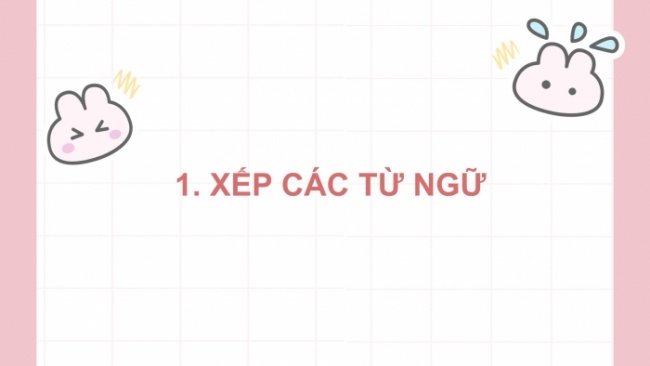 1. XẾP CÁC TỪ NGỮ